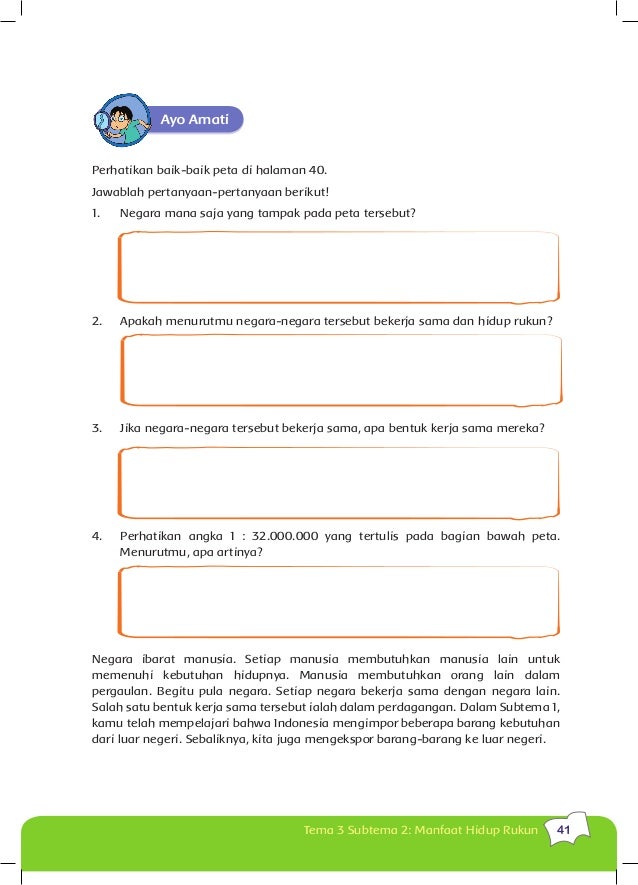 Ayo Amati

Perhatikan baik-baik peta di halaman 40.

Jawablah pertanyaan-pertanyaan berikut!

1. Negara mana saja yang tampak pada peta tersebut?

2. Apakah menurutmu negara-negara tersebut bekerja sama dan hidup rukun?

3. Jika negara-negara tersebut bekerja sama, apa bentuk kerja sama mereka?

4. Perhatikan angka 1 : 32.000.000 yang tertulis pada bagian bawah peta. Menurutmu, apa artinya?

Negara ibarat manusia. Setiap manusia membutuhkan manusia lain untuk memenuhi kebutuhan hidupnya. Manusia membutuhkan orang lain dalam pergaulan. Begitu pula negara. Setiap negara bekerja sama dengan negara lain. Salah satu bentuk kerja sama tersebut ialah dalam perdagangan. Dalam Subtema 1, kamu telah mempelajari bahwa Indonesia mengimpor beberapa barang kebutuhan dari luar negeri. Sebaliknya, kita juga mengekspor barang-barang ke luar negeri.

Tema 3 Subtema 2: Manfaat Hidup Rukun 41